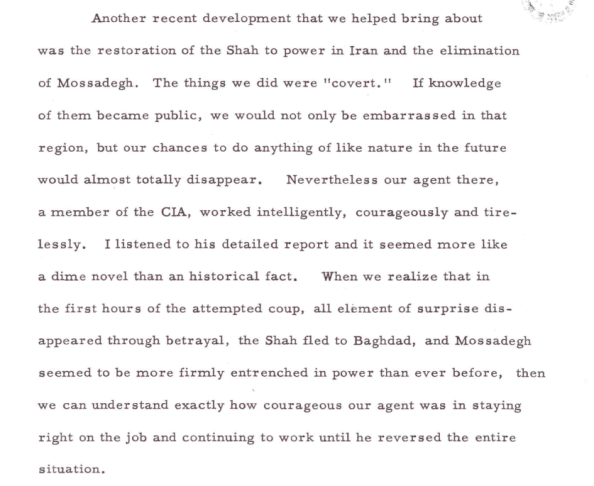 Another recent development that we helped bring about was the restoration of the Shah to power in Iran and the elimination of Mossadegh. The things we did were "covert." If knowledge of them became public, we would not only be embarrassed in that region, but our chances to do anything of like nature in the future would almost totally disappear. Nevertheless our agent there, a member of the CIA, worked intelligently, courageously and tirelessly. I listened to his detailed report and it seemed more like a dime novel than an historical fact. When we realize that in the first hours of the attempted coup, all element of surprise disappeared through betrayal, the Shah fled to Baghdad, and Mossadegh seemed to be more firmly entrenched in power than ever before, then we can understand exactly how courageous our agent was in staying right on the job and continuing to work until he reversed the entire situation.